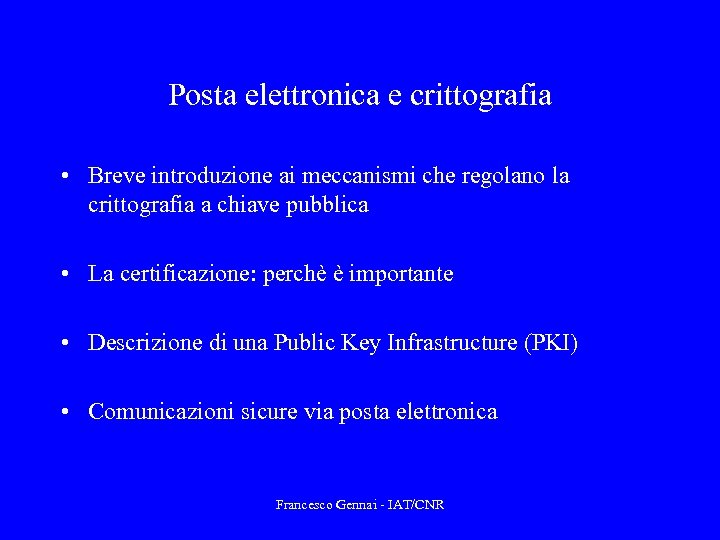 Posta elettronica e crittografia

• Breve introduzione ai meccanismi che regolano la crittografia a chiave pubblica

• La certificazione: perchè è importante

• Descrizione di una Public Key Infrastructure (PKI)

• Comunicazioni sicure via posta elettronica

Francesco Gennai - IAT/CNR